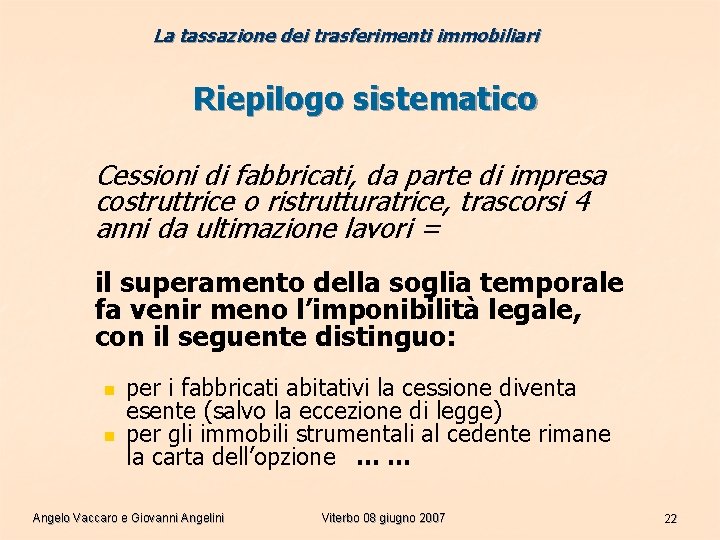 La tassazione dei trasferimenti immobiliari

Riepilogo sistematico

Cessioni di fabbricati, da parte di impresa costruttrice o ristrutturatrice, trascorsi 4 anni da ultimazione lavori =

il superamento della soglia temporale fa venir meno l'imponibilità legale, con il seguente distinguo:

- per i fabbricati abitativi la cessione diventa esente (salvo la eccezione di legge)
- per gli immobili strumentali al cedente rimane la carta dell'opzione ... ...

Angelo Vaccaro e Giovanni Angelini

Viterbo 08 giugno 2007

22